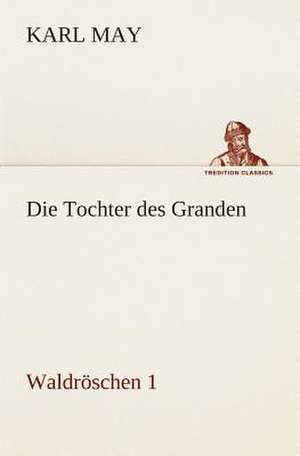 KARL MAY

TREDITION CLASSICS

Die Tochter des Granden

Waldröschen 1